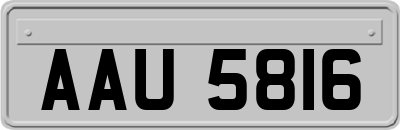 AAU 5816